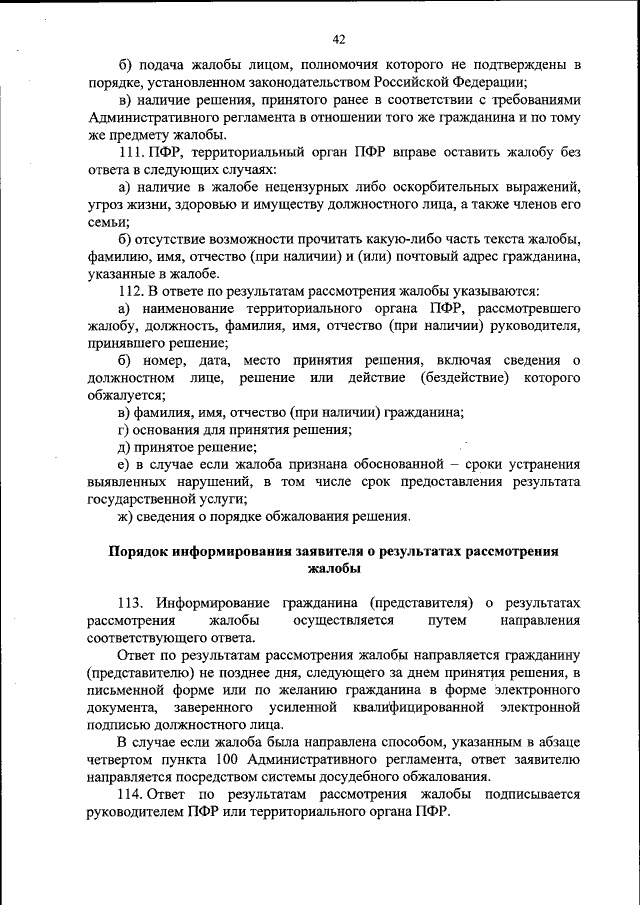 42

б) подача жалобы лицом, полномочия которого не подтверждены в порядке, установленном законодательством Российской Федерации;

в) наличие решения, принятого ранее в соответствии с требованиями Административного регламента в отношении того же гражданина и по тому же предмету жалобы.

111. ПФР, территориальный орган ПФР вправе оставить жалобу без ответа в следующих случаях:

а) наличие в жалобе нецензурных либо оскорбительных выражений, угроз жизни, здоровью и имуществу должностного лица, а также членов его семьи;

б) отсутствие возможности прочитать какую-либо часть текста жалобы, фамилию, имя, отчество (при наличии) и (или) почтовый адрес гражданина, указанные в жалобе.

112. В ответе по результатам рассмотрения жалобы указываются:

а) наименование территориального органа ПФР, рассмотревшего жалобу, должность, фамилия, имя, отчество (при наличии) руководителя, принявшего решение;

б) номер, дата, место принятия решения, включая сведения о должностном лице, решение или действие (бездействие) которого обжалуется;

в) фамилия, имя, отчество (при наличии) гражданина;

г) основания для принятия решения;

д) принятое решение;

е) в случае если жалоба признана обоснованной – сроки устранения выявленных нарушений, в том числе срок предоставления результата государственной услуги;

ж) сведения о порядке обжалования решения.

Порядок информирования заявителя о результатах рассмотрения жалобы

113. Информирование гражданина (представителя) о результатах рассмотрения жалобы осуществляется путем направления соответствующего ответа.

Ответ по результатам рассмотрения жалобы направляется гражданину (представителю) не позднее дня, следующего за днем принятия решения, в письменной форме или по желанию гражданина в форме электронного документа, заверенного усиленной квалифицированной электронной подписью должностного лица.

В случае если жалоба была направлена способом, указанным в абзаце четвертом пункта 100 Административного регламента, ответ заявителю направляется посредством системы досудебного обжалования.

114. Ответ по результатам рассмотрения жалобы подписывается руководителем ПФР или территориального органа ПФР.